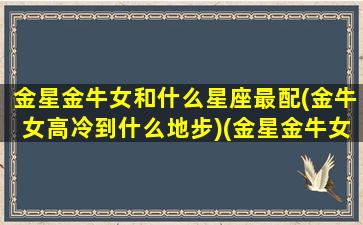 金星金牛女和什么星座最配(金牛女高冷到什么地步)(金星金牛女